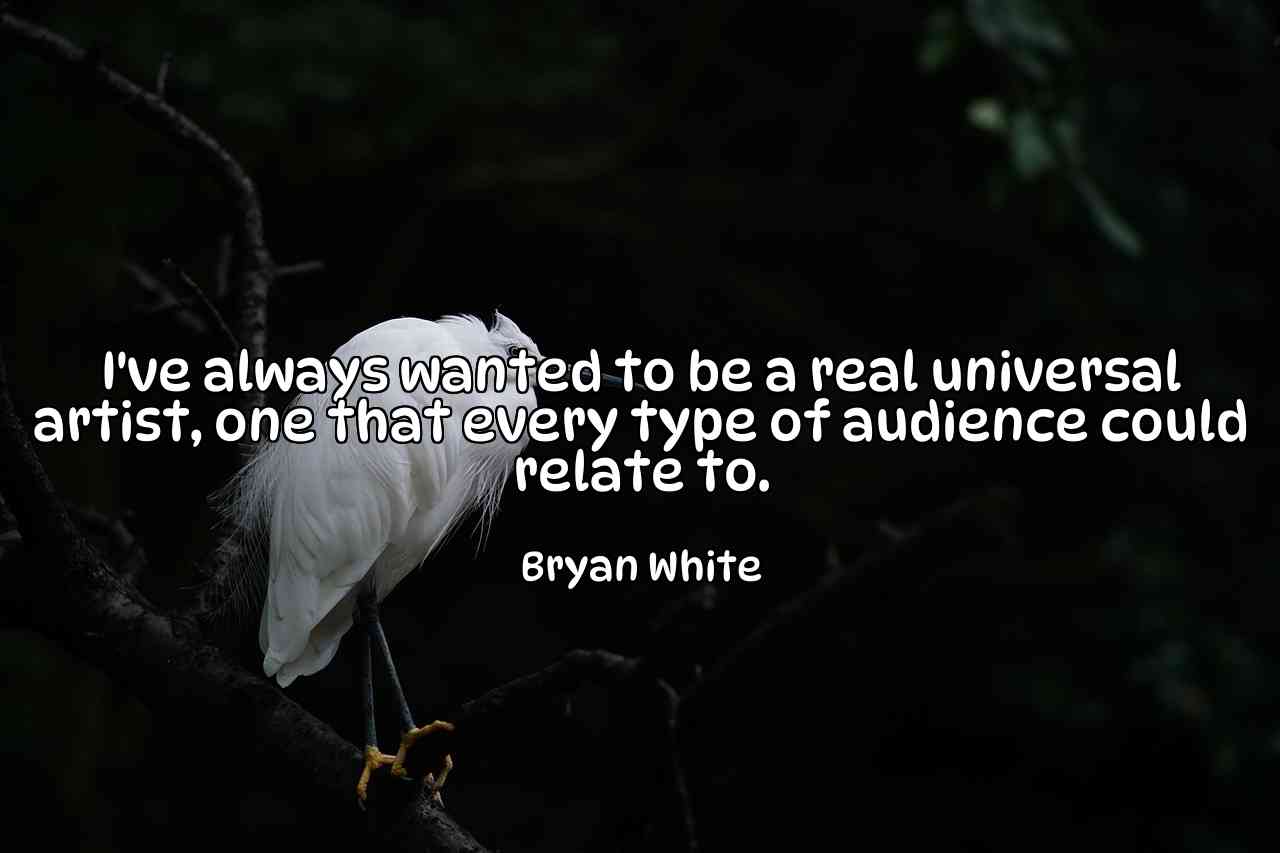 I've always wanted to be a real universal artist, one that every type of audience could relate to.

Bryan White